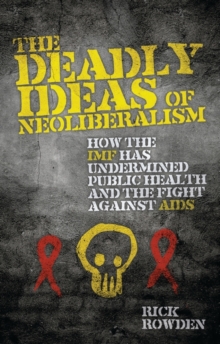 THE DEADLY IDEAS OF NEOLIBERALISM

HOW THE IMF HAS UNDERMINED PUBLIC HEALTH AND THE FIGHT AGAINST AIDS

RICK ROWDEN